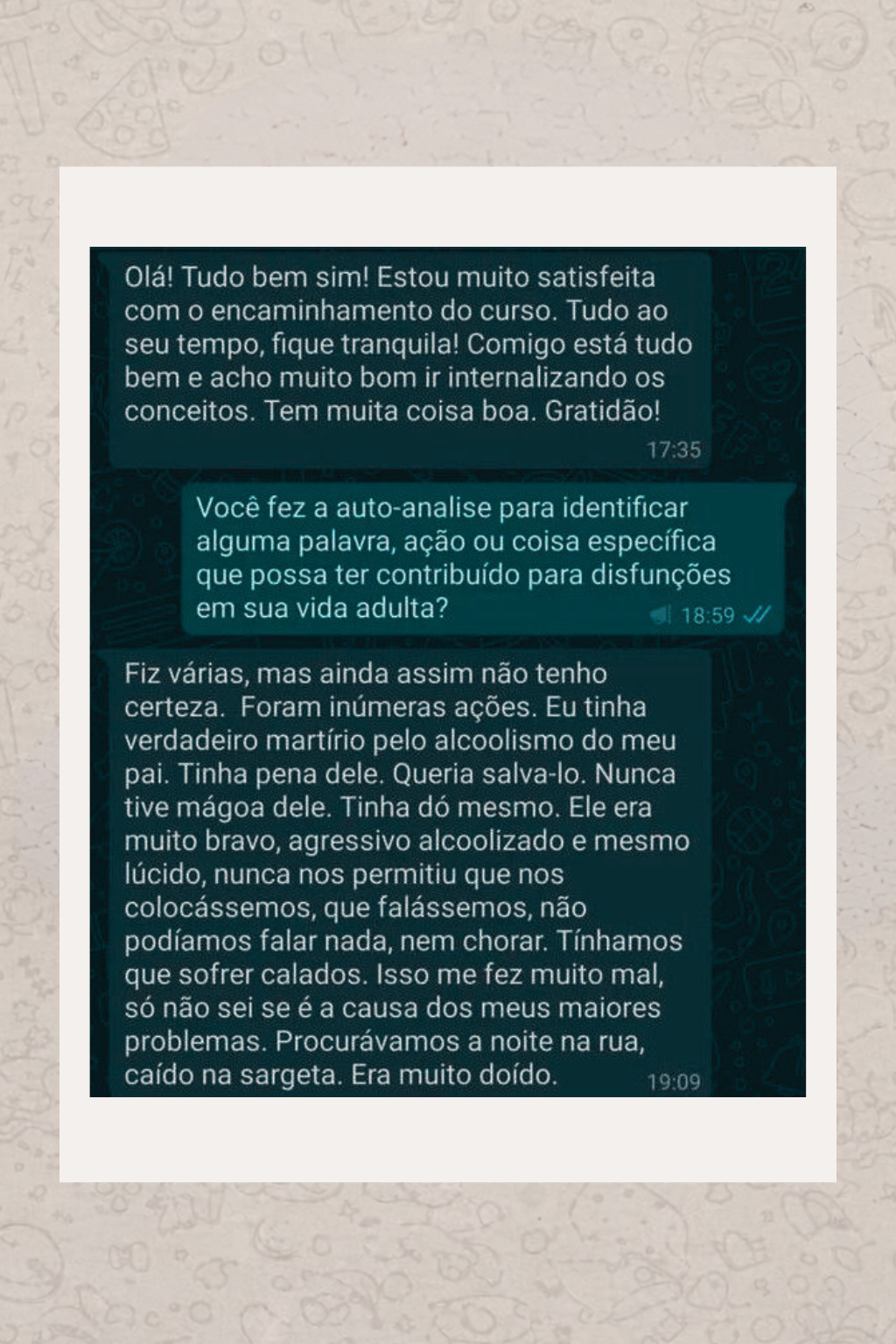 Olá! Tudo bem sim! Estou muito satisfeita com o encaminhamento do curso. Tudo ao seu tempo, fique tranquila! Comigo está tudo bem e acho muito bom ir internalizando os conceitos. Tem muita coisa boa. Gratidão!
17:35

Você fez a auto-analise para identificar alguma palavra, ação ou coisa específica que possa ter contribuído para disfunções em sua vida adulta?
18:59

Fiz várias, mas ainda assim não tenho certeza. Foram inúmeras ações. Eu tinha verdadeiro martírio pelo alcoolismo do meu pai. Tinha pena dele. Queria salva-lo. Nunca tive mágoa dele. Tinha dó mesmo. Ele era muito bravo, agressivo alcoolizado e mesmo lúcido, nunca nos permitiu que nos colocássemos, que falássemos, não podíamos falar nada, nem chorar. Tínhamos que sofrer calados. Isso me fez muito mal, só não sei se é a causa dos meus maiores problemas. Procurávamos a noite na rua, caído na sargeta. Era muito doído.
19:09